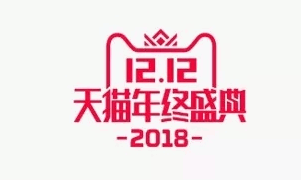 12.12
天猫年终盛典
-2018-